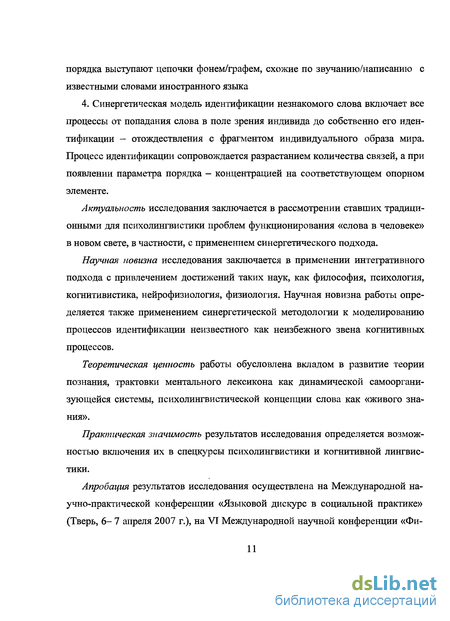 порядка выступают цепочки фонем/графем, схожие по звучанию/написанию с известными словами иностранного языка

4. Синергетическая модель идентификации незнакомого слова включает все процессы от попадания слова в поле зрения индивида до собственно его идентификации – отождествления с фрагментом индивидуального образа мира. Процесс идентификации сопровождается разрастанием количества связей, а при появлении параметра порядка – концентрацией на соответствующем опорном элементе.

Актуальность исследования заключается в рассмотрении ставших традиционными для психолингвистики проблем функционирования «слова в человеке» в новом свете, в частности, с применением синергетического подхода.

Научная новизна исследования заключается в применении интегративного подхода с привлечением достижений таких наук, как философия, психология, когнитивистика, нейрофизиология, физиология. Научная новизна работы определяется также применением синергетической методологии к моделированию процессов идентификации неизвестного как неизбежного звена когнитивных процессов.

Теоретическая ценность работы обусловлена вкладом в развитие теории познания, трактовки ментального лексикона как динамической самоорганизующейся системы, психолингвистической концепции слова как «живого знания».

Практическая значимость результатов исследования определяется возможностью включения их в спецкурсы психолингвистики и когнитивной лингвистики.

Апробация результатов исследования осуществлена на Международной научно-практической конференции «Языковой дискурс в социальной практике» (Тверь, 6– 7 апреля 2007 г.), на VI Международной научной конференции «Фи-

11

dsLib.net
библиотека диссертаций